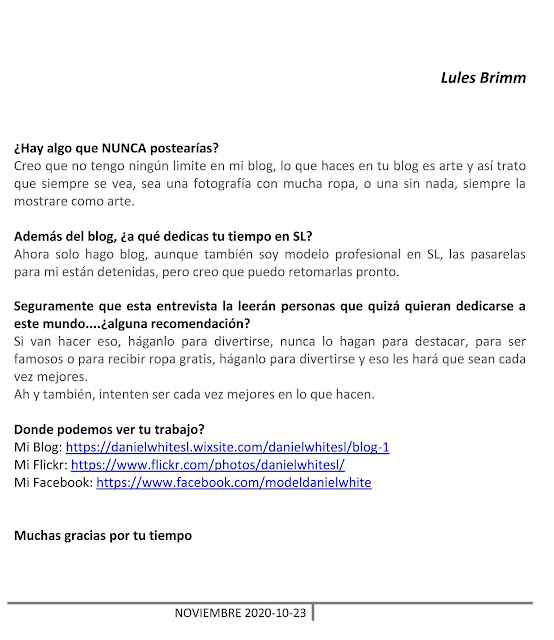 Lules Brimm

¿Hay algo que NUNCA postearías?
Creo que no tengo ningún limite en mi blog, lo que haces en tu blog es arte y así trato que siempre se vea, sea una fotografía con mucha ropa, o una sin nada, siempre la mostrare como arte.

Además del blog, ¿a qué dedicas tu tiempo en SL?
Ahora solo hago blog, aunque también soy modelo profesional en SL, las pasarelas para mi están detenidas, pero creo que puedo retomarlas pronto.

Seguramente que esta entrevista la leerán personas que quizá quieran dedicarse a este mundo....¿alguna recomendación?
Si van hacer eso, háganlo para divertirse, nunca lo hagan para destacar, para ser famosos o para recibir ropa gratis, háganlo para divertirse y eso les hará que sean cada vez mejores.
Ah y también, intenten ser cada vez mejores en lo que hacen.

Donde podemos ver tu trabajo?
Mi Blog: https://danielwhitesl.wixsite.com/danielwhitesl/blog-1
Mi Flickr: https://www.flickr.com/photos/danielwhitesl/
Mi Facebook: https://www.facebook.com/modeldanielwhite

Muchas gracias por tu tiempo

NOVIEMBRE 2020-10-23